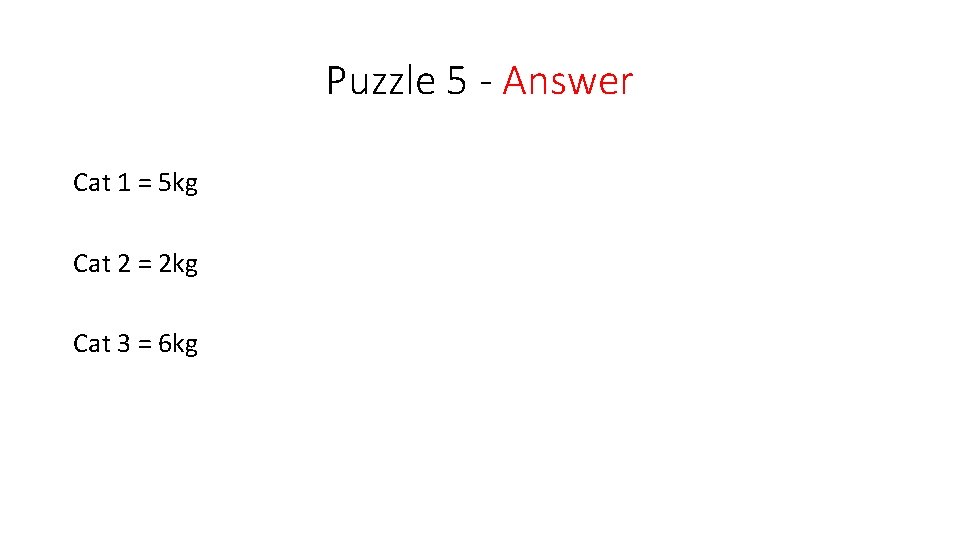 Puzzle 5 - Answer

Cat 1 = 5kg

Cat 2 = 2kg

Cat 3 = 6kg